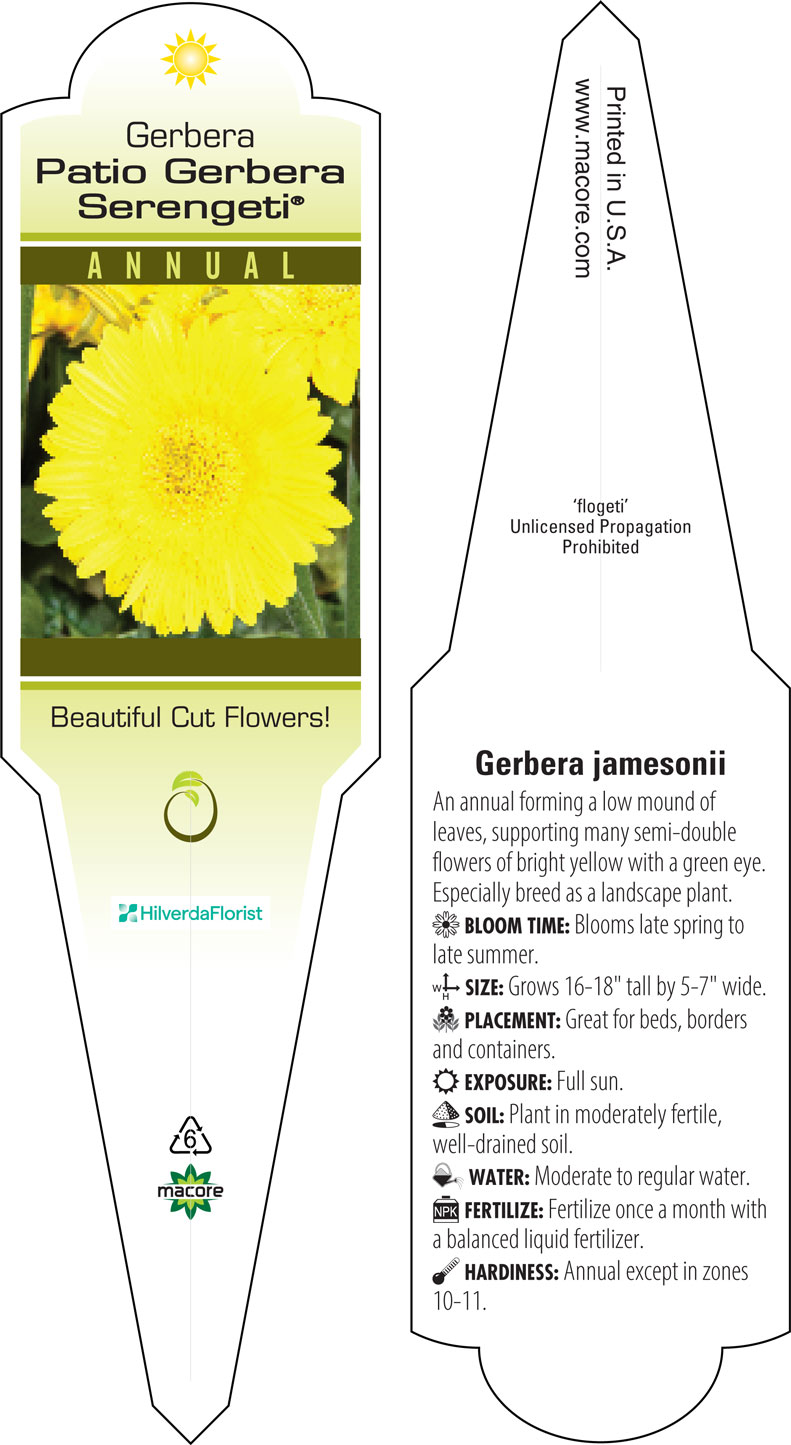 Gerbera
Patio Gerbera Serengeti®

ANNUAL

Beautiful Cut Flowers!

HilverdaFlorist

6

macore

Printed in U.S.A.
www.macore.com

'flogeti'
Unlicensed Propagation Prohibited

Gerbera jamesonii

An annual forming a low mound of leaves, supporting many semi-double flowers of bright yellow with a green eye. Especially breed as a landscape plant.

BLOOM TIME: Blooms late spring to late summer.

W H SIZE: Grows 16-18" tall by 5-7" wide.

PLACEMENT: Great for beds, borders and containers.

EXPOSURE: Full sun.

SOIL: Plant in moderately fertile, well-drained soil.

WATER: Moderate to regular water.

NPK FERTILIZE: Fertilize once a month with a balanced liquid fertilizer.

HARDINESS: Annual except in zones 10-11.